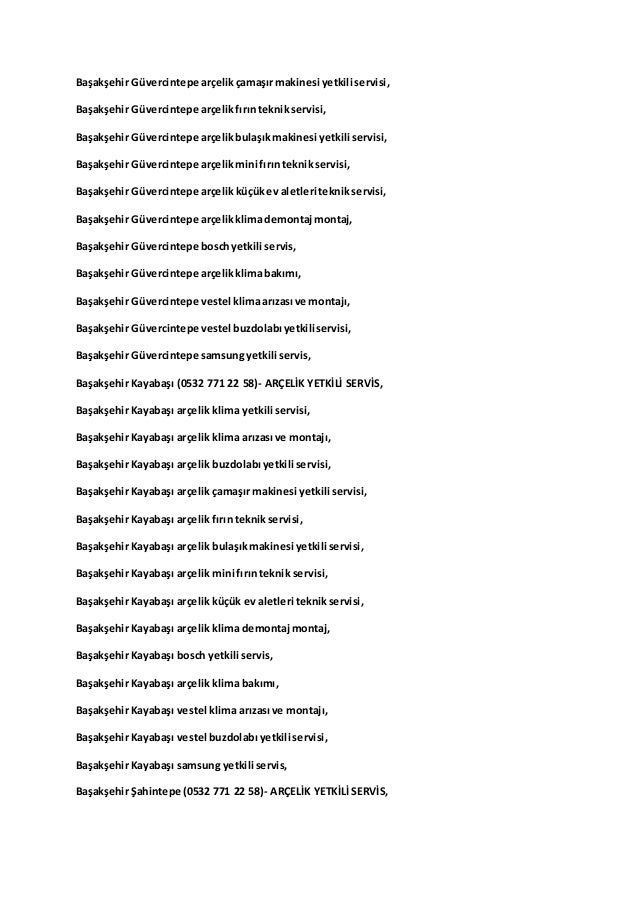 Başakşehir Güvercintepe arçelik çamaşır makinesi yetkili servisi,

Başakşehir Güvercintepe arçelik fırın teknik servisi,

Başakşehir Güvercintepe arçelik bulaşık makinesi yetkili servisi,

Başakşehir Güvercintepe arçelik mini fırın teknik servisi,

Başakşehir Güvercintepe arçelik küçük ev aletleri teknik servisi,

Başakşehir Güvercintepe arçelik klima demontaj montaj,

Başakşehir Güvercintepe bosch yetkili servis,

Başakşehir Güvercintepe arçelik klima bakımı,

Başakşehir Güvercintepe vestel klima arızası ve montajı,

Başakşehir Güvercintepe vestel buzdolabı yetkili servisi,

Başakşehir Güvercintepe samsung yetkili servis,

Başakşehir Kayabaşı (0532 771 22 58)- ARÇELİK YETKİLİ SERVİS,

Başakşehir Kayabaşı arçelik klima yetkili servisi,

Başakşehir Kayabaşı arçelik klima arızası ve montajı,

Başakşehir Kayabaşı arçelik buzdolabı yetkili servisi,

Başakşehir Kayabaşı arçelik çamaşır makinesi yetkili servisi,

Başakşehir Kayabaşı arçelik fırın teknik servisi,

Başakşehir Kayabaşı arçelik bulaşık makinesi yetkili servisi,

Başakşehir Kayabaşı arçelik mini fırın teknik servisi,

Başakşehir Kayabaşı arçelik küçük ev aletleri teknik servisi,

Başakşehir Kayabaşı arçelik klima demontaj montaj,

Başakşehir Kayabaşı bosch yetkili servis,

Başakşehir Kayabaşı arçelik klima bakımı,

Başakşehir Kayabaşı vestel klima arızası ve montajı,

Başakşehir Kayabaşı vestel buzdolabı yetkili servisi,

Başakşehir Kayabaşı samsung yetkili servis,

Başakşehir Şahintepe (0532 771 22 58)- ARÇELİK YETKİLİ SERVİS,